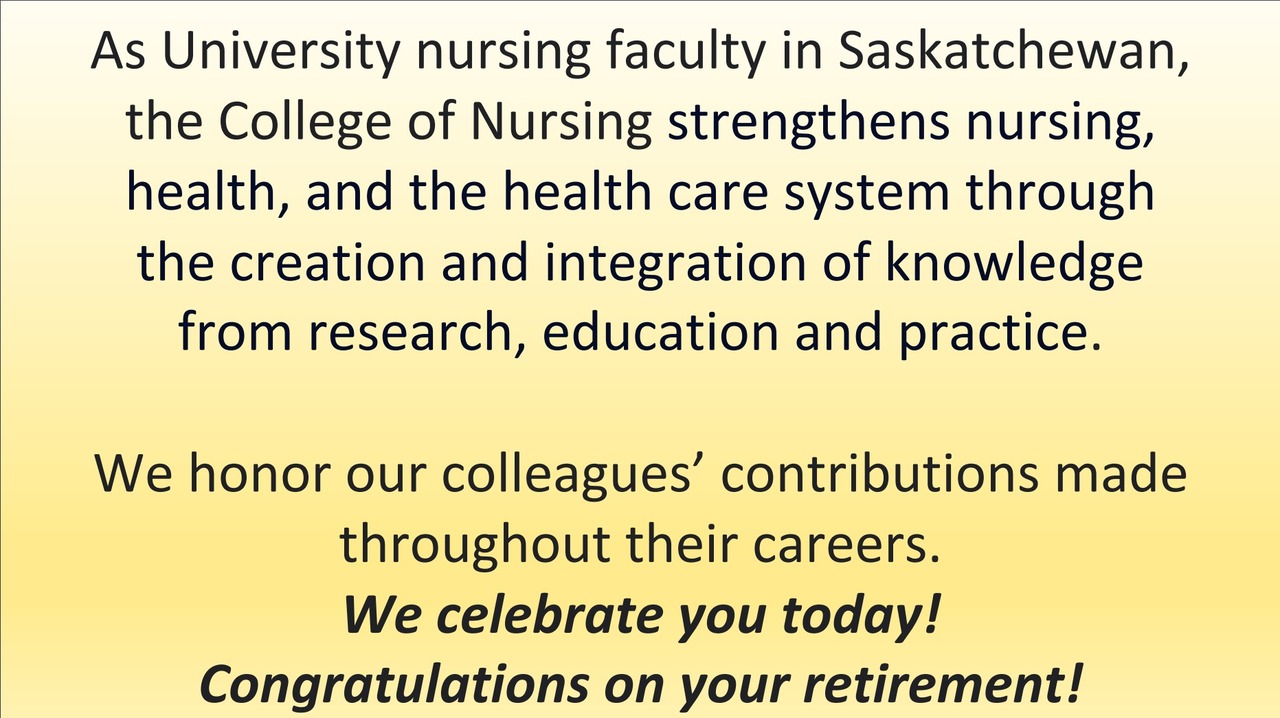 As University nursing faculty in Saskatchewan, the College of Nursing strengthens nursing, health, and the health care system through the creation and integration of knowledge from research, education and practice.

We honor our colleagues' contributions made throughout their careers.

We celebrate you today!

Congratulations on your retirement!